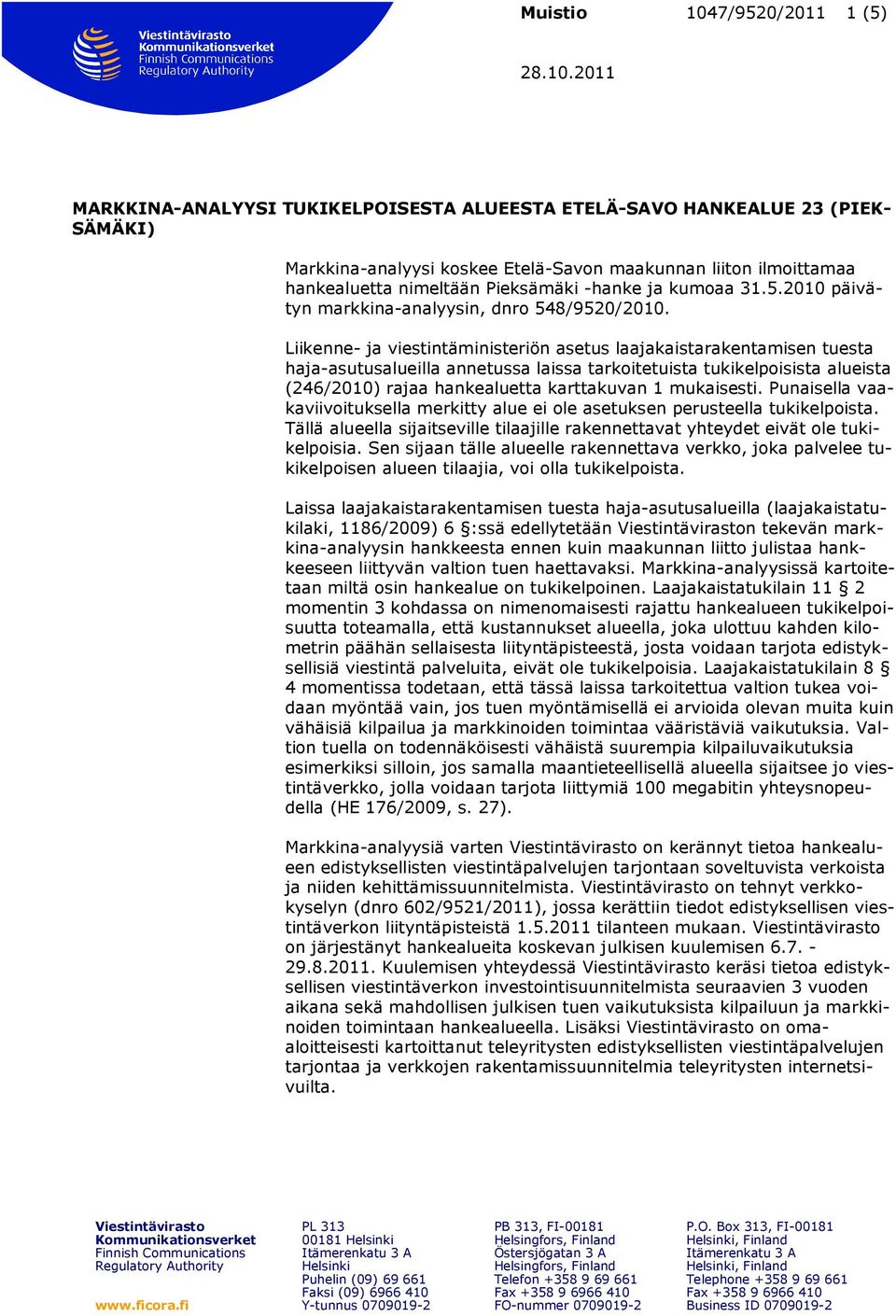 Viestintävirasto
Kommunikationsverket
Finnish Communications
Regulatory Authority

Muistio 1047/9520/2011 1 (5)

28.10.2011

MARKKINA-ANALYYSI TUKIKELPOISESTA ALUEESTA ETELÄ-SAVO HANKEALUE 23 (PIEKSÄMÄKI)

Markkina-analyysi koskee Etelä-Savon maakunnan liiton ilmoittamaa hankealuetta nimeltään Pieksämäki -hanke ja kumoaa 31.5.2010 päivätyn markkina-analyysin, dnro 548/9520/2010.

Liikenne- ja viestintäministeriön asetus laajakaistarakentamisen tuesta haja-asutusalueilla annetussa laissa tarkoitetuista tukikelpoisista alueista (246/2010) rajaa hankealuetta karttakuvan 1 mukaisesti. Punaisella vaakaviivoituksella merkitty alue ei ole asetuksen perusteella tukikelpoista. Tällä alueella sijaitseville tilaajille rakennettavat yhteydet eivät ole tukikelpoisia. Sen sijaan tälle alueelle rakennettava verkko, joka palvelee tukikelpoisen alueen tilaajia, voi olla tukikelpoista.

Laissa laajakaistarakentamisen tuesta haja-asutusalueilla (laajakaistatukilaki, 1186/2009) 6 §:ssä edellytetään Viestintäviraston tekevän markkina-analyysin hankkeesta ennen kuin maakunnan liitto julistaa hankkeeseen liittyvän valtion tuen haettavaksi. Markkina-analyysissä kartoitetaan miltä osin hankealue on tukikelpoinen. Laajakaistatukilain 11 § 2 momentin 3 kohdassa on nimenomaisesti rajattu hankealueen tukikelpoisuutta toteamalla, että kustannukset alueella, joka ulottuu kahden kilometrin päähän sellaisesta liityntäpisteestä, josta voidaan tarjota edistyksellisiä viestintä palveluita, eivät ole tukikelpoisia. Laajakaistatukilain 8 § 4 momentissa todetaan, että tässä laissa tarkoitettua valtion tukea voidaan myöntää vain, jos tuen myöntämisellä ei arvioida olevan muita kuin vähäisiä kilpailua ja markkinoiden toimintaa vääristäviä vaikutuksia. Valtion tuella on todennäköisesti vähäistä suurempia kilpailuvaikutuksia esimerkiksi silloin, jos samalla maantieteellisellä alueella sijaitsee jo viestintäverkko, jolla voidaan tarjota liittymiä 100 megabitin yhteysnopeudella (HE 176/2009, s. 27).

Markkina-analyysiä varten Viestintävirasto on kerännyt tietoa hankealueen edistyksellisten viestintäpalvelujen tarjontaan soveltuvista verkoista ja niiden kehittämissuunnitelmista. Viestintävirasto on tehnyt verkkokyselyn (dnro 602/9521/2011), jossa kerättiin tiedot edistyksellisen viestintäverkon liityntäpisteistä 1.5.2011 tilanteen mukaan. Viestintävirasto on järjestänyt hankealueita koskevan julkisen kuulemisen 6.7. - 29.8.2011. Kuulemisen yhteydessä Viestintävirasto keräsi tietoa edistyksellisen viestintäverkon investointisuunnitelmista seuraavien 3 vuoden aikana sekä mahdollisen julkisen tuen vaikutuksista kilpailuun ja markkinoiden toimintaan hankealueella. Lisäksi Viestintävirasto on omaaloitteisesti kartoittanut teleyritysten edistyksellisten viestintäpalvelujen tarjontaa ja verkkojen rakentamissuunnitelmia teleyritysten internetsivuilta.

Viestintävirasto
Kommunikationsverket
Finnish Communications
Regulatory Authority

www.ficora.fi

PL 313
00181 Helsinki
Itämerenkatu 3 A
Helsinki
Puhelin (09) 69 661
Faksi (09) 6966 410
Y-tunnus 0709019-2

PB 313, FI-00181
Helsingfors, Finland
Östersjögatan 3 A
Helsingfors, Finland
Telefon +358 9 69 661
Fax +358 9 6966 410
FO-nummer 0709019-2

P.O. Box 313, FI-00181
Helsinki, Finland
Itämerenkatu 3 A
Helsinki, Finland
Telephone +358 9 69 661
Fax +358 9 6966 410
Business ID 0709019-2